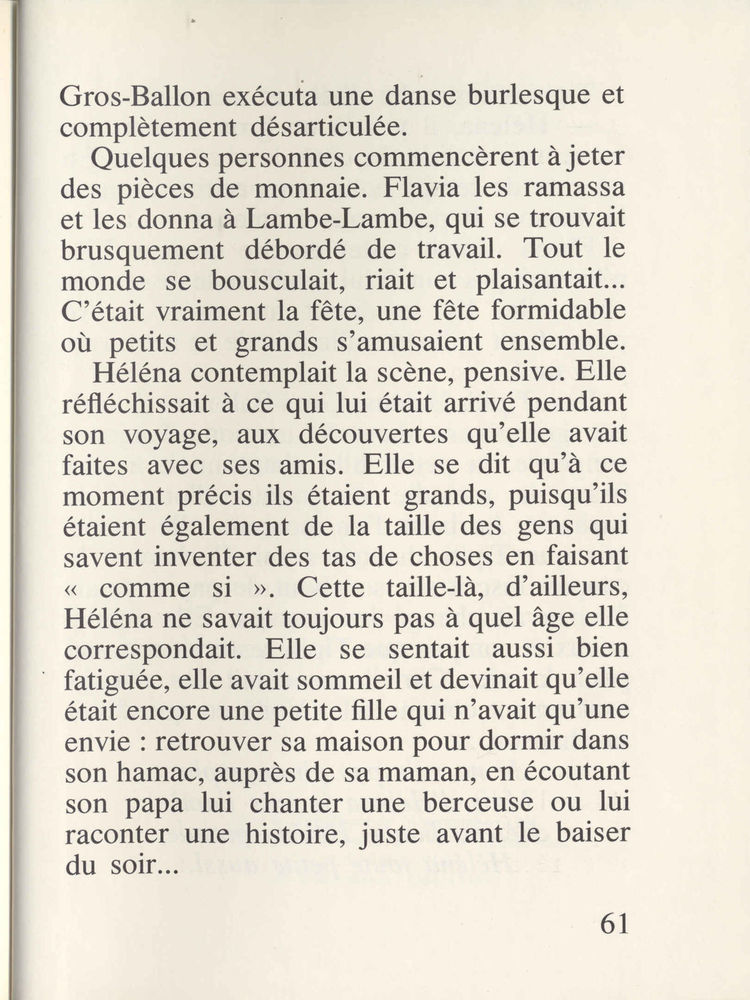 Gros-Ballon exécuta une danse burlesque et complètement désarticulée.

Quelques personnes commencèrent à jeter des pièces de monnaie. Flavia les ramassa et les donna à Lambe-Lambe, qui se trouvait brusquement débordé de travail. Tout le monde se bousculait, riait et plaisantait... C'était vraiment la fête, une fête formidable où petits et grands s'amusaient ensemble.

Héléna contemplait la scène, pensive. Elle réfléchissait à ce qui lui était arrivé pendant son voyage, aux découvertes qu'elle avait faites avec ses amis. Elle se dit qu'à ce moment précis ils étaient grands, puisqu'ils étaient également de la taille des gens qui savent inventer des tas de choses en faisant « comme si ». Cette taille-là, d'ailleurs, Héléna ne savait toujours pas à quel âge elle correspondait. Elle se sentait aussi bien fatiguée, elle avait sommeil et devinait qu'elle était encore une petite fille qui n'avait qu'une envie : retrouver sa maison pour dormir dans son hamac, auprès de sa maman, en écoutant son papa lui chanter une berceuse ou lui raconter une histoire, juste avant le baiser du soir...

61